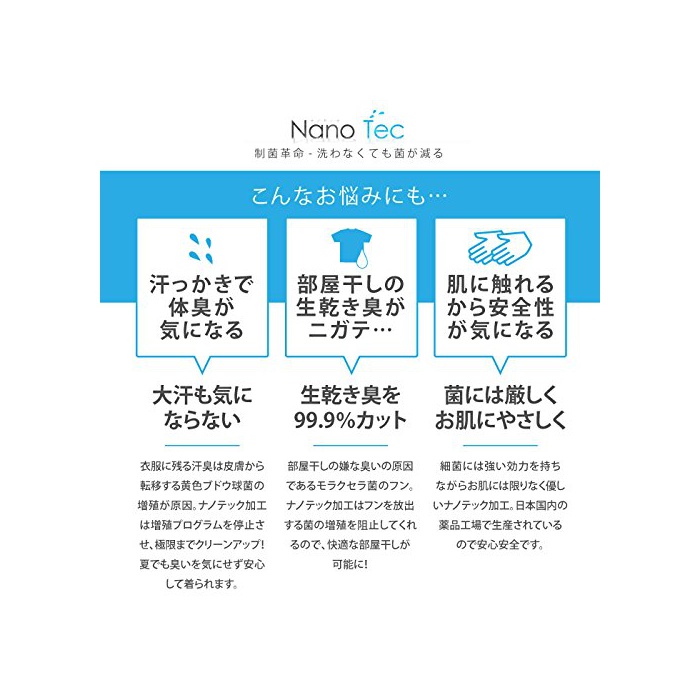 Nano Tec
制菌革命 - 洗わなくても菌が減る

こんなお悩みにも…

汗っかきで
体臭が
気になる

大汗も気に
ならない

衣服に残る汗臭は皮膚から転移する黄色ブドウ球菌の増殖が原因。ナノテック加工は増殖プログラムを停止させ、極限までクリーンアップ!夏でも臭いを気にせず安心して着られます。

部屋干しの
生乾き臭が
ニガテ…

生乾き臭を
99.9%カット

部屋干しの嫌な臭いの原因であるモラクセラ菌のフン。ナノテック加工はフンを放出する菌の増殖を阻止してくれるので、快適な部屋干しが可能に!

肌に触れる
から安全性
が気になる

菌には厳しく
お肌にやさしく

細菌には強い効力を持ちながらお肌には限りなく優しいナノテック加工。日本国内の薬品工場で生産されているので安心安全です。